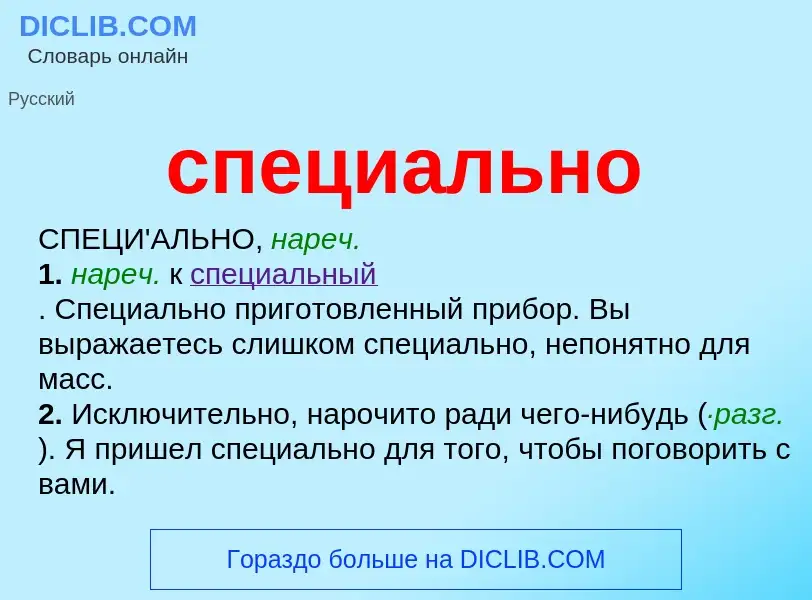 DICLIB.COM
Словарь онлайн

Русский

специально

СПЕЦИ'АЛЬНО, нареч.
1. нареч. к специальный
. Специально приготовленный прибор. Вы выражаетесь слишком специально, непонятно для масс.
2. Исключительно, нарочито ради чего-нибудь (·разг. ). Я пришел специально для того, чтобы поговорить с вами.

Гораздо больше на DICLIB.COM